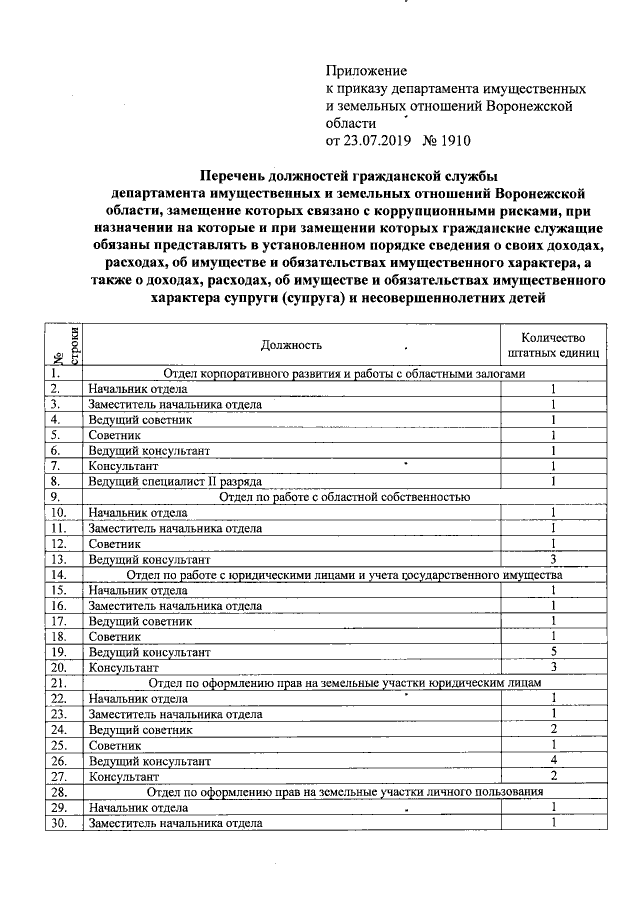 Приложение
к приказу департамента имущественных и земельных отношений Воронежской области
от 23.07.2019 № 1910

Перечень должностей гражданской службы департамента имущественных и земельных отношений Воронежской области, замещение которых связано с коррупционными рисками, при назначении на которые и при замещении которых гражданские служащие обязаны представлять в установленном порядке сведения о своих доходах, расходах, об имуществе и обязательствах имущественного характера, а также о доходах, расходах, об имуществе и обязательствах имущественного характера супруги (супруга) и несовершеннолетних детей

| № строки | Должность | Количество штатных единиц |
|---|---|---|
| 1. | Отдел корпоративного развития и работы с областными залогами | |
| 2. | Начальник отдела | 1 |
| 3. | Заместитель начальника отдела | 1 |
| 4. | Ведущий советник | 1 |
| 5. | Советник | 1 |
| 6. | Ведущий консультант | 1 |
| 7. | Консультант | 1 |
| 8. | Ведущий специалист II разряда | 1 |
| 9. | Отдел по работе с областной собственностью | |
| 10. | Начальник отдела | 1 |
| 11. | Заместитель начальника отдела | 1 |
| 12. | Советник | 1 |
| 13. | Ведущий консультант | 3 |
| 14. | Отдел по работе с юридическими лицами и учета государственного имущества | |
| 15. | Начальник отдела | 1 |
| 16. | Заместитель начальника отдела | 1 |
| 17. | Ведущий советник | 1 |
| 18. | Советник | 1 |
| 19. | Ведущий консультант | 5 |
| 20. | Консультант | 3 |
| 21. | Отдел по оформлению прав на земельные участки юридическим лицам | |
| 22. | Начальник отдела | 1 |
| 23. | Заместитель начальника отдела | 1 |
| 24. | Ведущий советник | 2 |
| 25. | Советник | 1 |
| 26. | Ведущий консультант | 4 |
| 27. | Консультант | 2 |
| 28. | Отдел по оформлению прав на земельные участки личного пользования | |
| 29. | Начальник отдела | 1 |
| 30. | Заместитель начальника отдела | 1 |